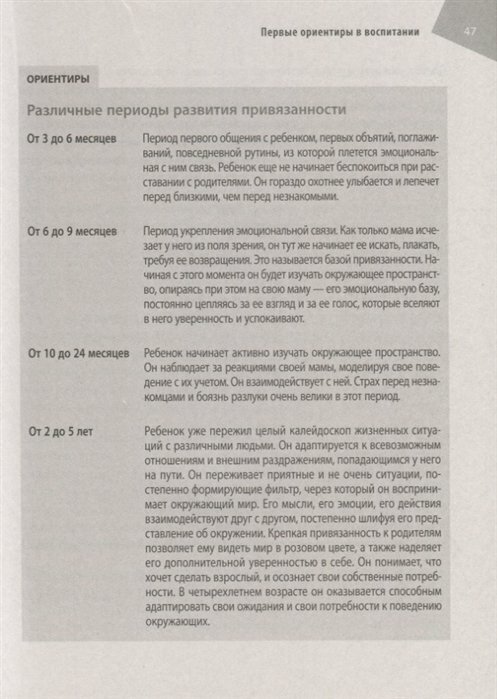 Первые ориентиры в воспитании 47

ОРИЕНТИРЫ

Различные периоды развития привязанности

| | |
|---|---|
| От 3 до 6 месяцев | Период первого общения с ребенком, первых объятий, поглаживаний, повседневной рутины, из которой плетется эмоциональная с ним связь. Ребенок еще не начинает беспокоиться при расставании с родителями. Он гораздо охотнее улыбается и лепечет перед близкими, чем перед незнакомыми. |
| От 6 до 9 месяцев | Период укрепления эмоциональной связи. Как только мама исчезает у него из поля зрения, он тут же начинает ее искать, плакать, требуя ее возвращения. Это называется базой привязанности. Начиная с этого момента он будет изучать окружающее пространство, опираясь при этом на свою маму — его эмоциональную базу, постоянно цепляясь за ее взгляд и за ее голос, которые вселяют в него уверенность и успокаивают. |
| От 10 до 24 месяцев | Ребенок начинает активно изучать окружающее пространство. Он наблюдает за реакциями своей мамы, моделируя свое поведение с их учетом. Он взаимодействует с ней. Страх перед незнакомцами и боязнь разлуки очень велики в этот период. |
| От 2 до 5 лет | Ребенок уже пережил целый калейдоскоп жизненных ситуаций с различными людьми. Он адаптируется к всевозможным отношениям и внешним раздражениям, попадающимся у него на пути. Он переживает приятные и не очень ситуации, постепенно формирующие фильтр, через который он воспринимает окружающий мир. Его мысли, его эмоции, его действия взаимодействуют друг с другом, постепенно шлифуя его представление об окружении. Крепкая привязанность к родителям позволяет ему видеть мир в розовом цвете, а также наделяет его дополнительной уверенностью в себе. Он понимает, что хочет сделать взрослый, и осознает свои собственные потребности. В четырехлетнем возрасте он оказывается способным адаптировать свои ожидания и свои потребности к поведению окружающих. |